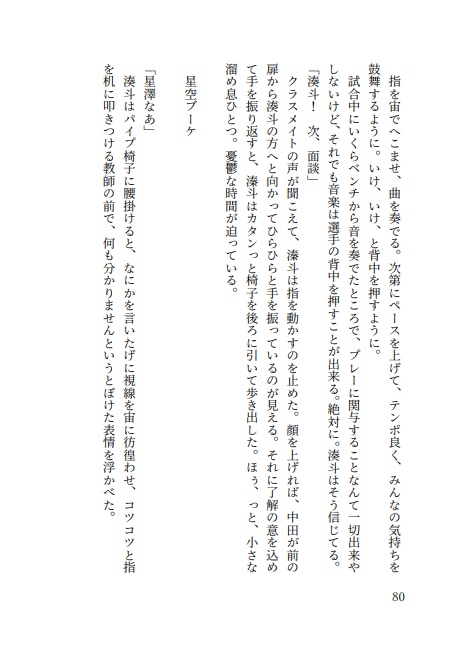 指を宙でへこませ、曲を奏でる。次第にペースを上げて、テンポ良く、みんなの気持ちを鼓舞するように。いけ、いけ、と背中を押すように。

試合中にいくらベンチから音を奏でたところで、プレーに関与することなんて一切出来やしないけど、それでも音楽は選手の背中を押すことが出来る。絶対に。湊斗はそう信じてる。

「湊斗！　次、面談」

クラスメイトの声が聞こえて、湊斗は指を動かすのを止めた。顔を上げれば、中田が前の扉から湊斗の方へと向かってひらひらと手を振っているのが見える。それに了解の意を込めて手を振り返すと、湊斗はカタンっと椅子を後ろに引いて歩き出した。ほぅ、っと、小さな溜め息ひとつ。憂鬱な時間が迫っている。

星空ブーケ

「星澤なあ」

湊斗はパイプ椅子に腰掛けると、なにかを言いたげに視線を宙に彷徨わせ、コツコツと指を机に叩きつける教師の前で、何も分かりませんというとぼけた表情を浮かべた。

80